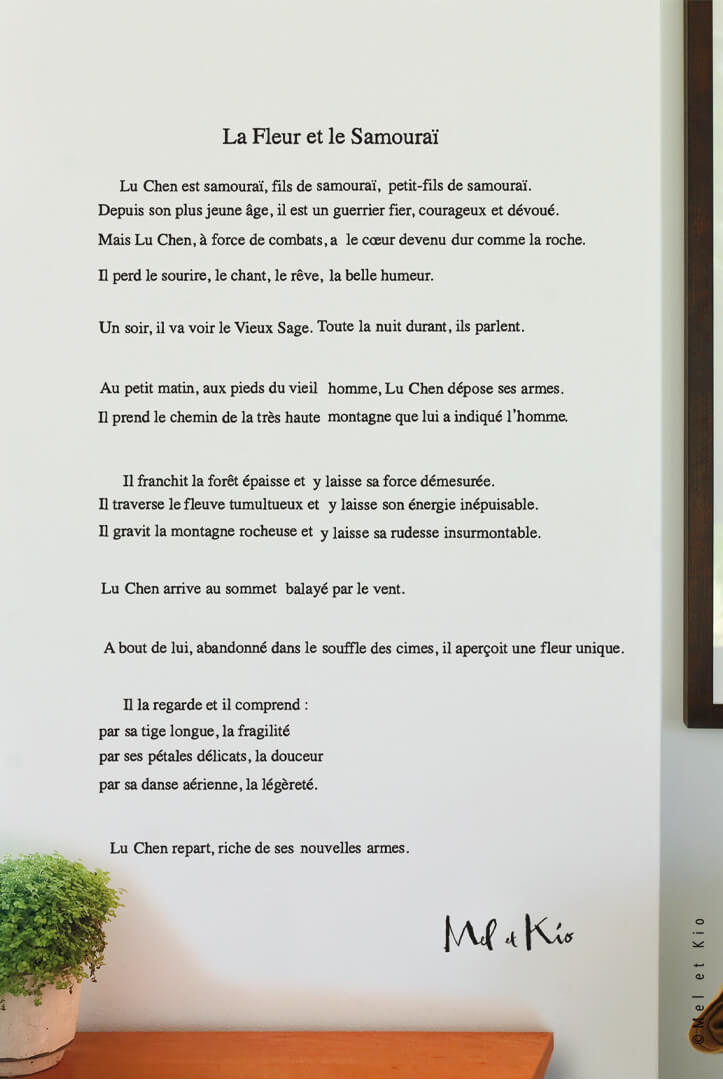 La Fleur et le Samouraï

Lu Chen est samouraï, fils de samouraï, petit-fils de samouraï.
Depuis son plus jeune âge, il est un guerrier fier, courageux et dévoué.
Mais Lu Chen, à force de combats, a le cœur devenu dur comme la roche.
Il perd le sourire, le chant, le rêve, la belle humeur.

Un soir, il va voir le Vieux Sage. Toute la nuit durant, ils parlent.

Au petit matin, aux pieds du vieil homme, Lu Chen dépose ses armes.
Il prend le chemin de la très haute montagne que lui a indiqué l'homme.

Il franchit la forêt épaisse et y laisse sa force démesurée.
Il traverse le fleuve tumultueux et y laisse son énergie inépuisable.
Il gravit la montagne rocheuse et y laisse sa rudesse insurmontable.

Lu Chen arrive au sommet balayé par le vent.

A bout de lui, abandonné dans le souffle des cimes, il aperçoit une fleur unique.

Il la regarde et il comprend :
par sa tige longue, la fragilité
par ses pétales délicats, la douceur
par sa danse aérienne, la légèreté.

Lu Chen repart, riche de ses nouvelles armes.

Mel et Kio

©Mel et Kio